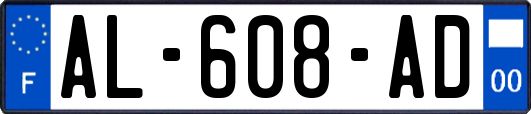 F
AL-608-AD
00